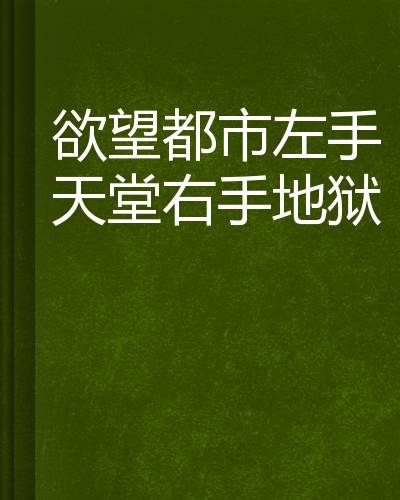 欲望都市左手天堂右手地狱